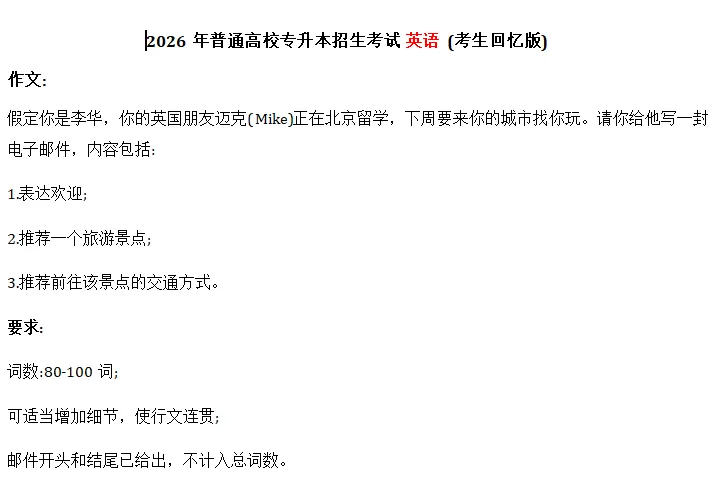 2026 年普通高校专升本招生考试 英语 (考生回忆版)

作文:

假定你是李华，你的英国朋友迈克(Mike)正在北京留学，下周要来你的城市找你玩。请你给他写一封电子邮件，内容包括:

1.表达欢迎;

2.推荐一个旅游景点;

3.推荐前往该景点的交通方式。

要求:

词数:80-100 词;

可适当增加细节，使行文连贯;

邮件开头和结尾已给出，不计入总词数。